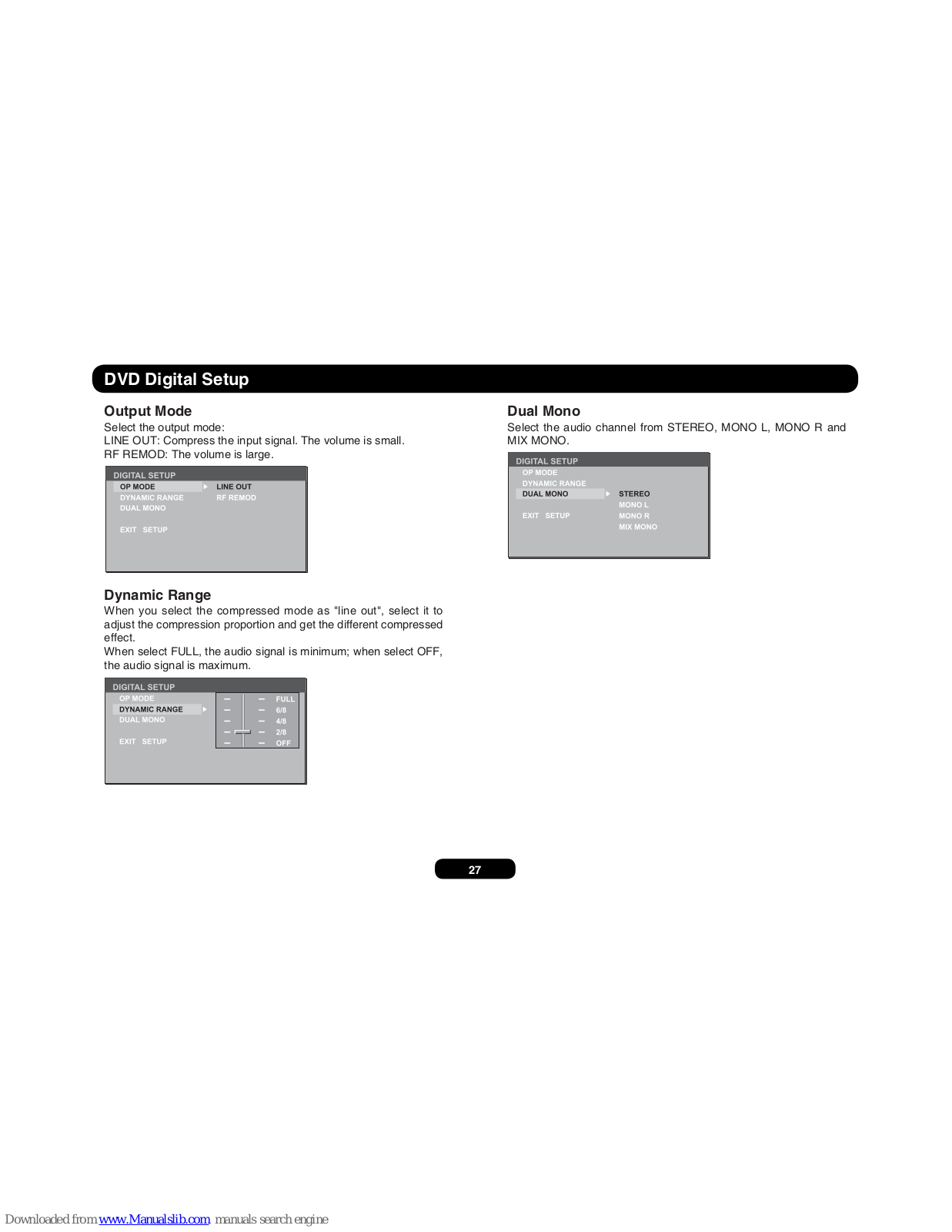 DVD Digital Setup

Output Mode
Select the output mode:
LINE OUT: Compress the input signal. The volume is small.
RF REMOD: The volume is large.

DIGITAL SETUP
OP MODE
DYNAMIC RANGE
DUAL MONO
EXIT SETUP
LINE OUT
RF REMOD

Dynamic Range
When you select the compressed mode as "line out", select it to adjust the compression proportion and get the different compressed effect.
When select FULL, the audio signal is minimum; when select OFF, the audio signal is maximum.

DIGITAL SETUP
OP MODE
DYNAMIC RANGE
DUAL MONO
EXIT SETUP
FULL
6/8
4/8
2/8
OFF

Dual Mono
Select the audio channel from STEREO, MONO L, MONO R and MIX MONO.

DIGITAL SETUP
OP MODE
DYNAMIC RANGE
DUAL MONO
EXIT SETUP
STEREO
MONO L
MONO R
MIX MONO

27

Downloaded from www.Manualslib.com manuals search engine